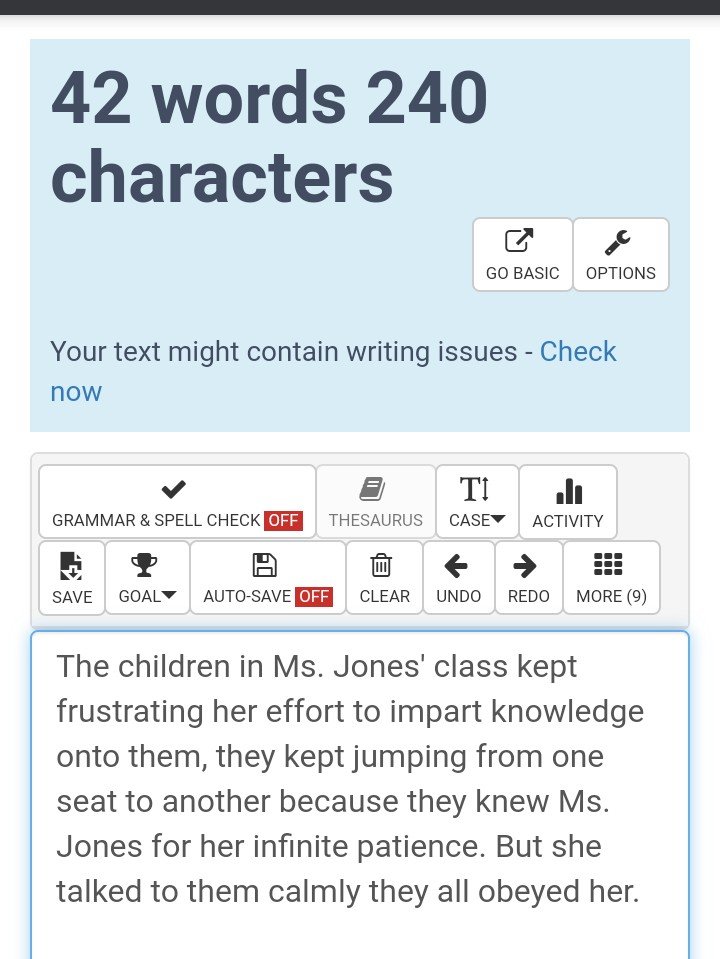 42 words 240 characters

GO BASIC

OPTIONS

Your text might contain writing issues - Check now

GRAMMAR & SPELL CHECK OFF

THESAURUS

CASE

ACTIVITY

SAVE

GOAL

AUTO-SAVE OFF

CLEAR

UNDO

REDO

MORE (9)

The children in Ms. Jones' class kept frustrating her effort to impart knowledge onto them, they kept jumping from one seat to another because they knew Ms. Jones for her infinite patience. But she talked to them calmly they all obeyed her.